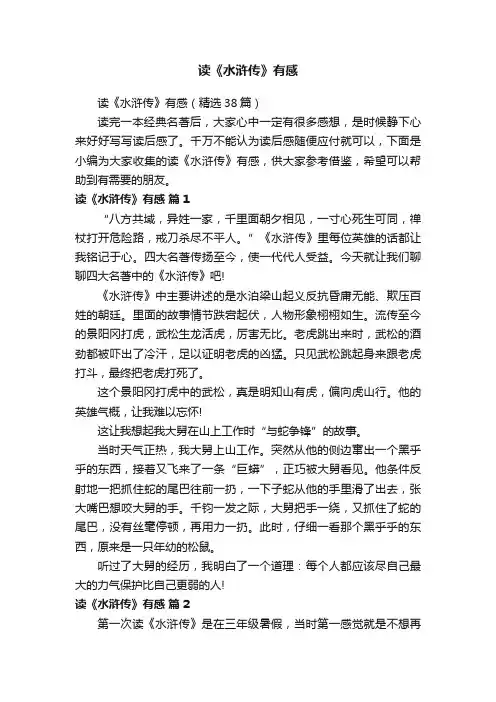 读《水浒传》有感

读《水浒传》有感（精选38篇）

读完一本经典名著后，大家心中一定有很多感想，是时候静下心来好好写写读后感了。千万不能认为读后感随便应付就可以，下面是小编为大家收集的读《水浒传》有感，供大家参考借鉴，希望可以帮助到有需要的朋友。

读《水浒传》有感 篇1

“八方共域，异姓一家，千里面朝夕相见，一寸心死生可同，禅杖打开危险路，戒刀杀尽不平人。”《水浒传》里每位英雄的话都让我铭记于心。四大名著传扬至今，使一代代人受益。今天就让我们聊聊四大名著中的《水浒传》吧!

《水浒传》中主要讲述的是水泊梁山起义反抗昏庸无能、欺压百姓的朝廷。里面的故事情节跌宕起伏，人物形象栩栩如生。流传至今的景阳冈打虎，武松生龙活虎，厉害无比。老虎跳出来时，武松的酒劲都被吓出了冷汗，足以证明老虎的凶猛。只见武松跳起身来跟老虎打斗，最终把老虎打死了。

这个景阳冈打虎中的武松，真是明知山有虎，偏向虎山行。他的英雄气概，让我难以忘怀!

这让我想起我大舅在山上工作时“与蛇争锋”的故事。

当时天气正热，我大舅上山工作。突然从他的侧边窜出一个黑乎乎的东西，接着又飞来了一条“巨蟒”，正巧被大舅看见。他条件反射地一把抓住蛇的尾巴往前一扔，一下子蛇从他的手里滑了出去，张大嘴巴想咬大舅的手。千钧一发之际，大舅把手一绕，又抓住了蛇的尾巴，没有丝毫停顿，再用力一扔。此时，仔细一看那个黑乎乎的东西，原来是一只年幼的松鼠。

听过了大舅的经历，我明白了一个道理：每个人都应该尽自己最大的力气保护比自己更弱的人!

读《水浒传》有感 篇2

第一次读《水浒传》是在三年级暑假，当时第一感觉就是不想再